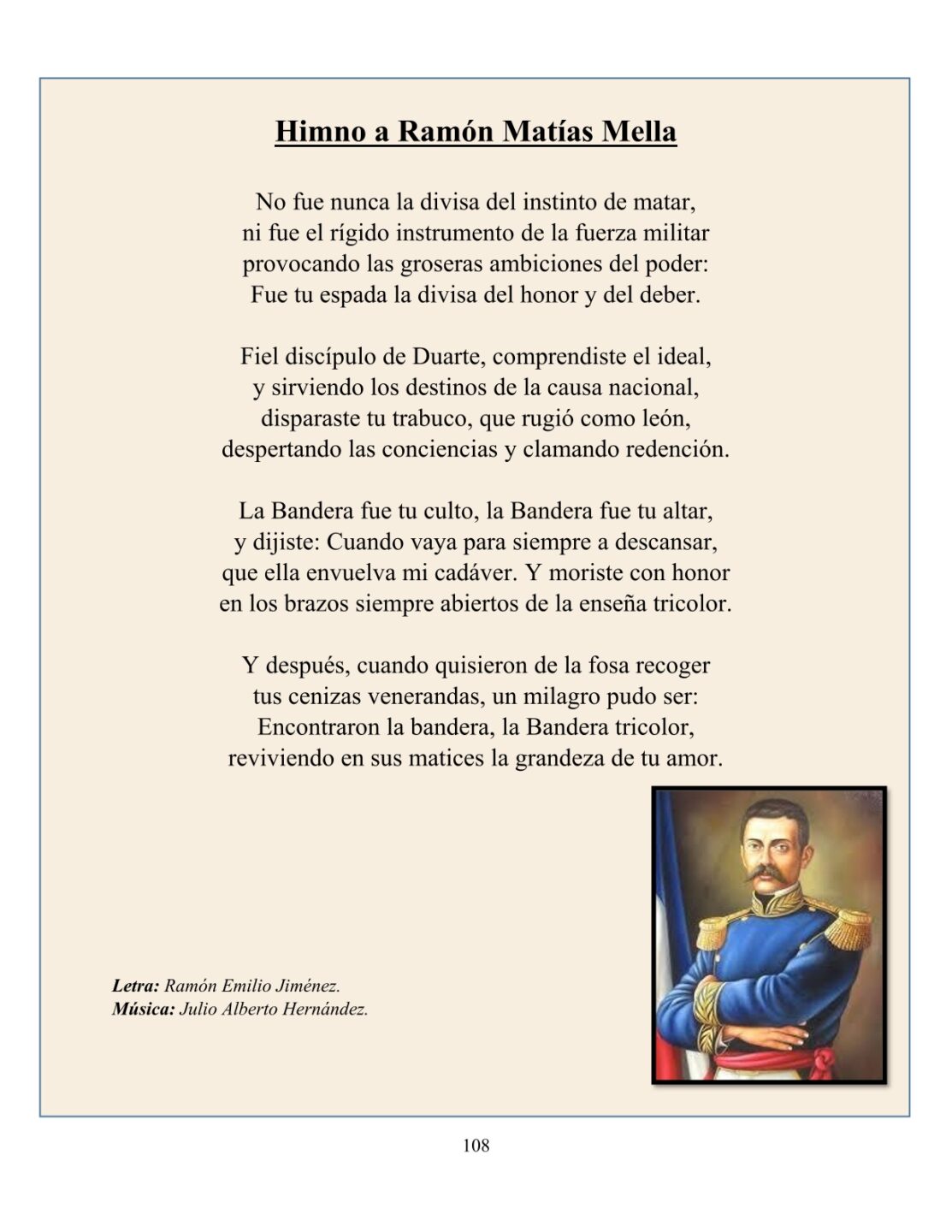 Himno a Ramón Matías Mella

No fue nunca la divisa del instinto de matar,
ni fue el rígido instrumento de la fuerza militar
provocando las groseras ambiciones del poder:
Fue tu espada la divisa del honor y del deber.

Fiel discípulo de Duarte, comprendiste el ideal,
y sirviendo los destinos de la causa nacional,
disparaste tu trabuco, que rugió como león,
despertando las conciencias y clamando redención.

La Bandera fue tu culto, la Bandera fue tu altar,
y dijiste: Cuando vaya para siempre a descansar,
que ella envuelva mi cadáver. Y moriste con honor
en los brazos siempre abiertos de la enseña tricolor.

Y después, cuando quisieron de la fosa recoger
tus cenizas venerandas, un milagro pudo ser:
Encontraron la bandera, la Bandera tricolor,
reviviendo en sus matices la grandeza de tu amor.

Letra: Ramón Emilio Jiménez.
Música: Julio Alberto Hernández.

108